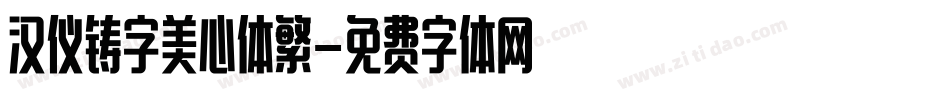 汉仪铸字美心体繁-免费字体网

www.zitidao.com